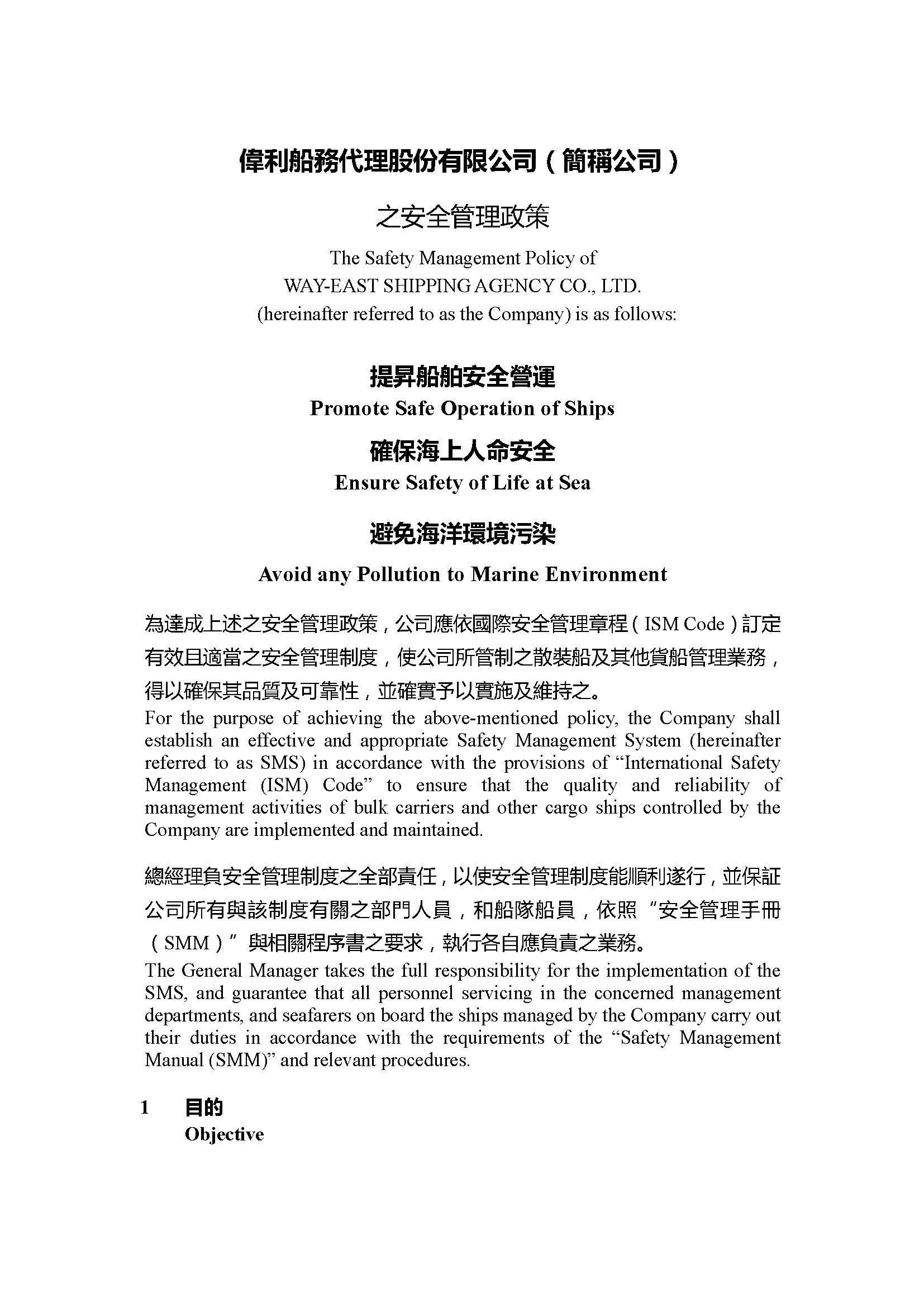 偉利船務代理股份有限公司（簡稱公司）

之安全管理政策

The Safety Management Policy of
WAY-EAST SHIPPING AGENCY CO., LTD.
(hereinafter referred to as the Company) is as follows:

提昇船舶安全營運
Promote Safe Operation of Ships

確保海上人命安全
Ensure Safety of Life at Sea

避免海洋環境污染
Avoid any Pollution to Marine Environment

為達成上述之安全管理政策，公司應依國際安全管理章程（ISM Code）訂定有效且適當之安全管理制度，使公司所管制之散裝船及其他貨船管理業務，得以確保其品質及可靠性，並確實予以實施及維持之。
For the purpose of achieving the above-mentioned policy, the Company shall establish an effective and appropriate Safety Management System (hereinafter referred to as SMS) in accordance with the provisions of “International Safety Management (ISM) Code” to ensure that the quality and reliability of management activities of bulk carriers and other cargo ships controlled by the Company are implemented and maintained.

總經理負安全管理制度之全部責任，以使安全管理制度能順利遂行，並保証公司所有與該制度有關之部門人員，和船隊船員，依照“安全管理手冊（SMM）”與相關程序書之要求，執行各自應負責之業務。
The General Manager takes the full responsibility for the implementation of the SMS, and guarantee that all personnel servicing in the concerned management departments, and seafarers on board the ships managed by the Company carry out their duties in accordance with the requirements of the “Safety Management Manual (SMM)” and relevant procedures.

1 目的
Objective